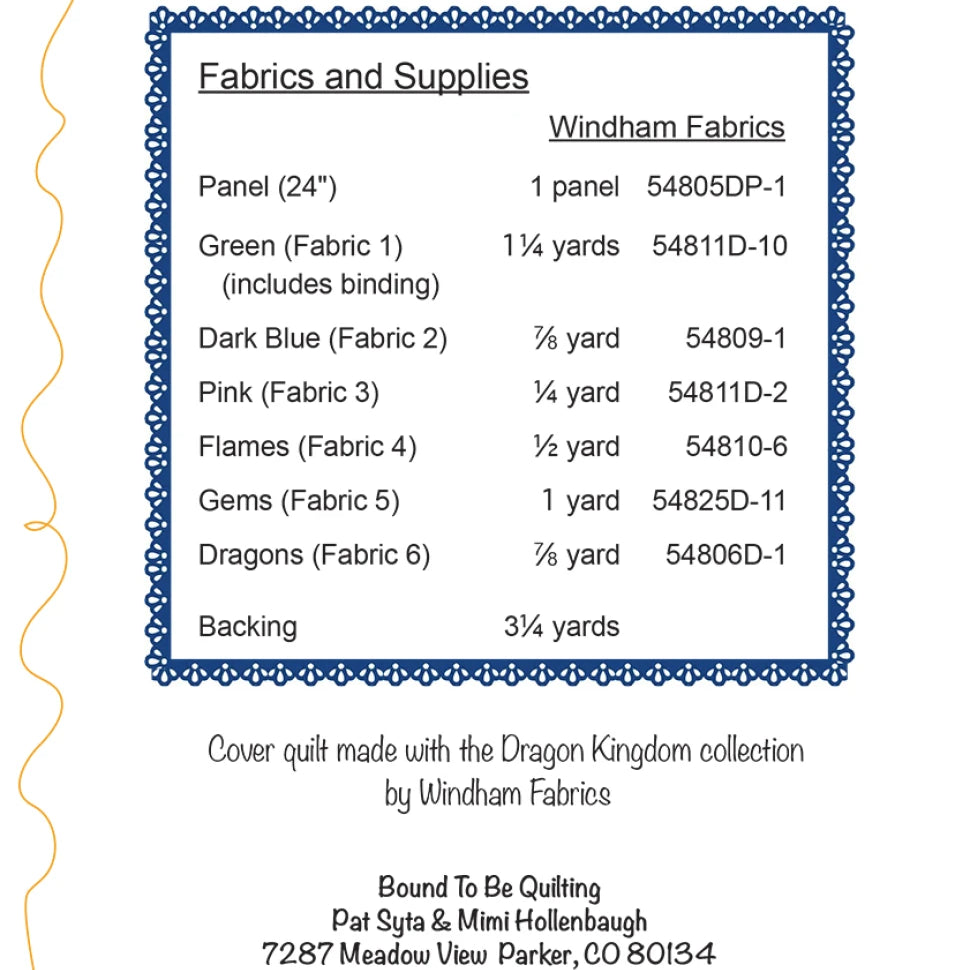 Fabrics and Supplies

| | | Windham Fabrics |
|---|---|---|
| Panel (24") | 1 panel | 54805DP-1 |
| Green (Fabric 1) (includes binding) | 1¼ yards | 54811D-10 |
| Dark Blue (Fabric 2) | ⅞ yard | 54809-1 |
| Pink (Fabric 3) | ¼ yard | 54811D-2 |
| Flames (Fabric 4) | ½ yard | 54810-6 |
| Gems (Fabric 5) | 1 yard | 54825D-11 |
| Dragons (Fabric 6) | ⅞ yard | 54806D-1 |
| Backing | 3¼ yards | |

Cover quilt made with the Dragon Kingdom collection by Windham Fabrics

Bound To Be Quilting
Pat Syta & Mimi Hollenbaugh
7287 Meadow View Parker, CO 80134